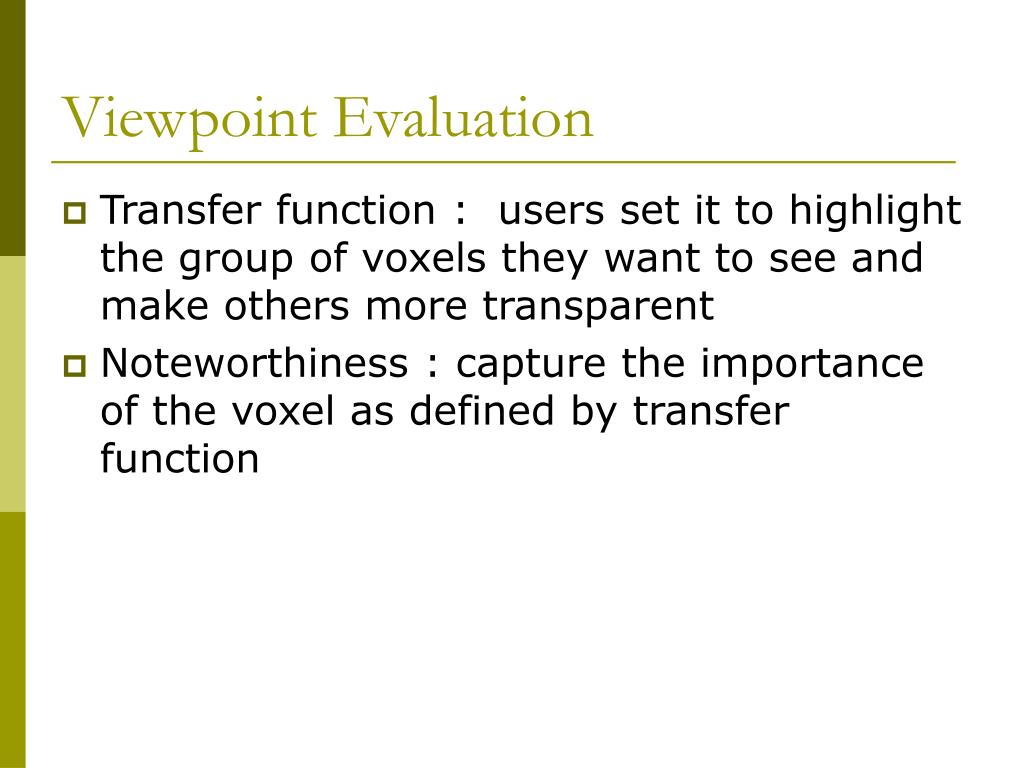 Viewpoint Evaluation

Transfer function : users set it to highlight the group of voxels they want to see and make others more transparent

Noteworthiness : capture the importance of the voxel as defined by transfer function